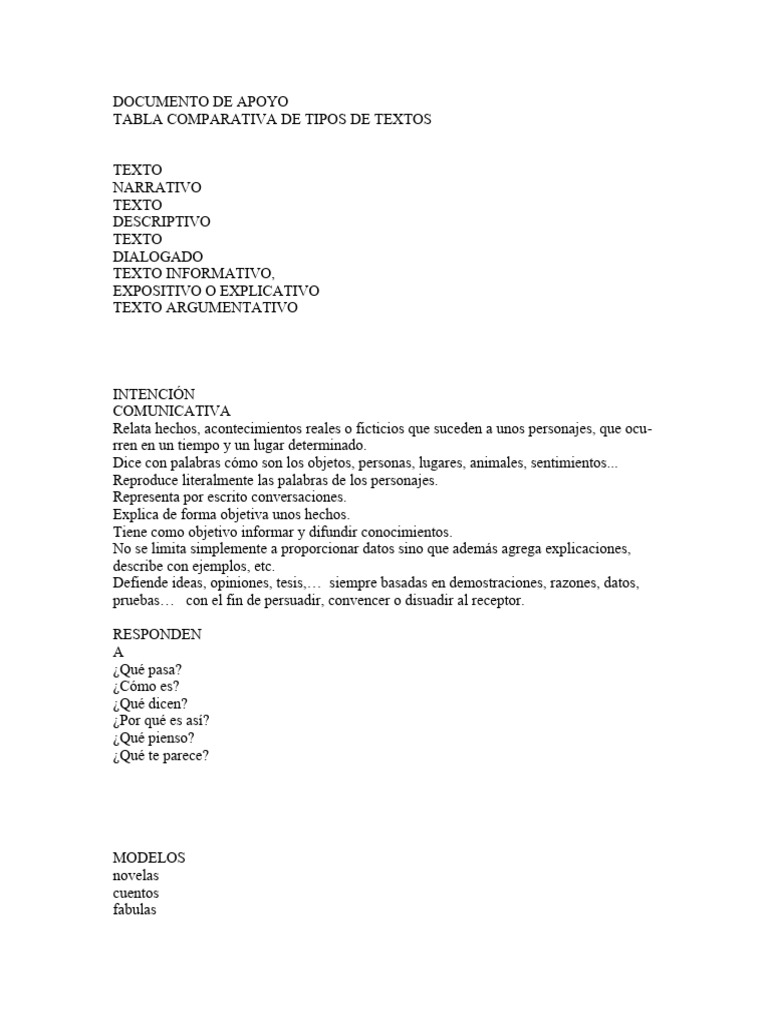 DOCUMENTO DE APOYO
TABLA COMPARATIVA DE TIPOS DE TEXTOS

TEXTO
NARRATIVO
TEXTO
DESCRIPTIVO
TEXTO
DIALOGADO
TEXTO INFORMATIVO,
EXPOSITIVO O EXPLICATIVO
TEXTO ARGUMENTATIVO

INTENCIÓN
COMUNICATIVA
Relata hechos, acontecimientos reales o ficticios que suceden a unos personajes, que ocurren en un tiempo y un lugar determinado.
Dice con palabras cómo son los objetos, personas, lugares, animales, sentimientos...
Reproduce literalmente las palabras de los personajes.
Representa por escrito conversaciones.
Explica de forma objetiva unos hechos.
Tiene como objetivo informar y difundir conocimientos.
No se limita simplemente a proporcionar datos sino que además agrega explicaciones, describe con ejemplos, etc.
Defiende ideas, opiniones, tesis,… siempre basadas en demostraciones, razones, datos, pruebas… con el fin de persuadir, convencer o disuadir al receptor.

RESPONDEN
A
¿Qué pasa?
¿Cómo es?
¿Qué dicen?
¿Por qué es así?
¿Qué pienso?
¿Qué te parece?

MODELOS
novelas
cuentos
fabulas